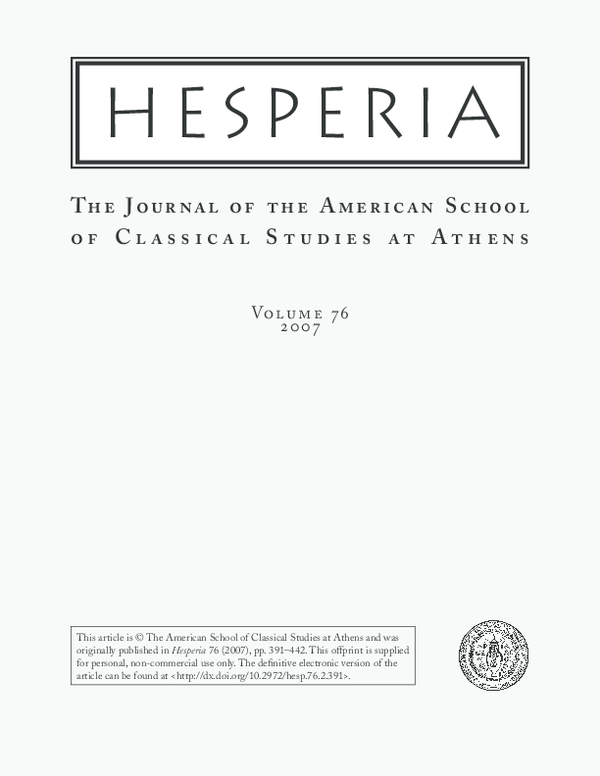 HESPERIA

The Journal of the American School of Classical Studies at Athens

Volume 76
2007

This article is © The American School of Classical Studies at Athens and was originally published in Hesperia 76 (2007), pp. 391–442. This offprint is supplied for personal, non-commercial use only. The definitive electronic version of the article can be found at <http://dx.doi.org/10.2972/hesp.76.2.391>.